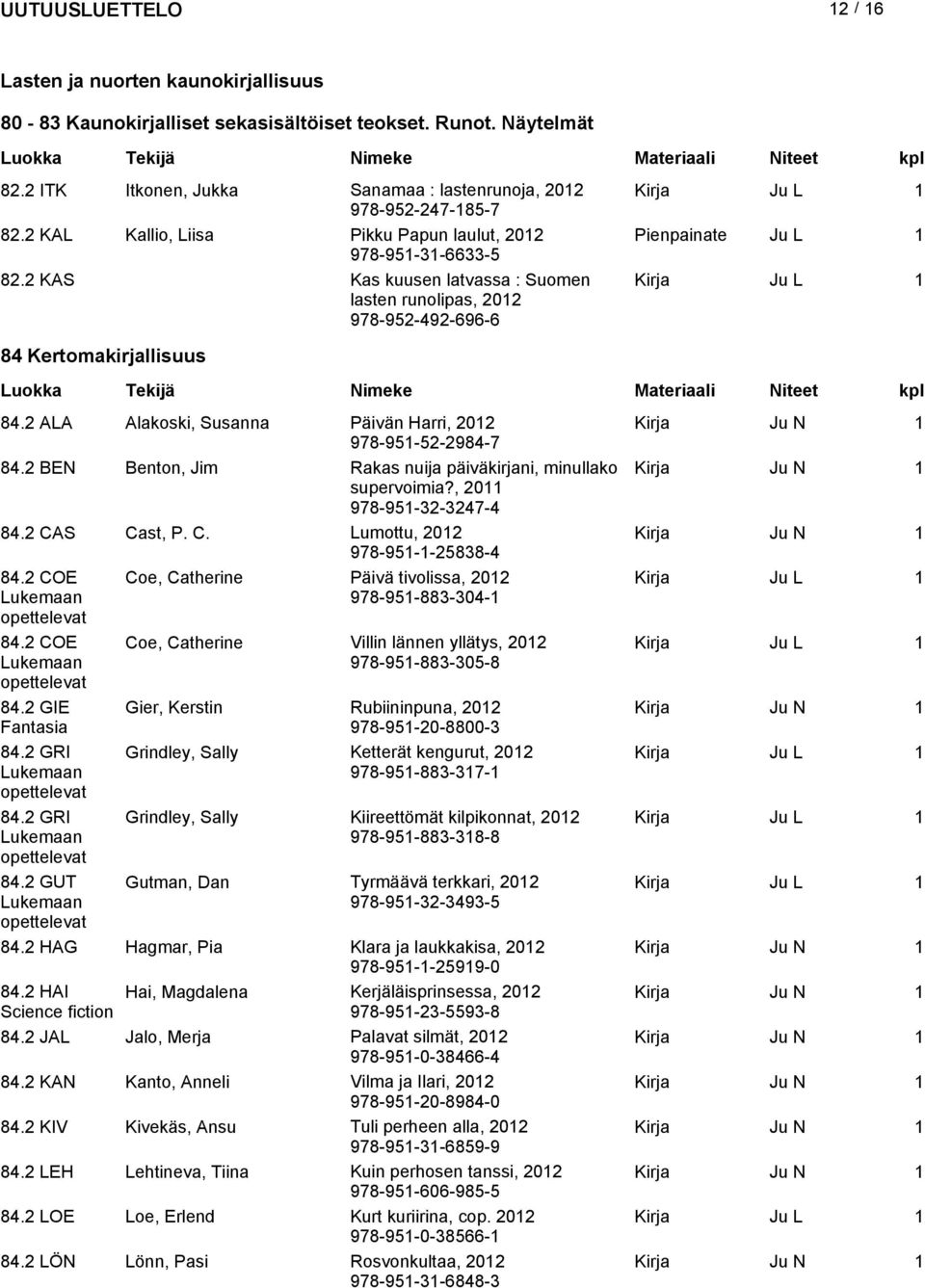 UUTUUSLUETTELO 12 / 16

Lasten ja nuorten kaunokirjallisuus

80 - 83 Kaunokirjalliset sekasisältöiset teokset. Runot. Näytelmät

| Luokka | Tekijä | Nimeke | Materiaali | Niteet | kpl |
|---|---|---|---|---|---|
| 82.2 ITK | Itkonen, Jukka | Sanamaa : lastenrunoja, 2012 978-952-247-185-7 | Kirja | Ju L | 1 |
| 82.2 KAL | Kallio, Liisa | Pikku Papun laulut, 2012 978-951-31-6633-5 | Pienpainate | Ju L | 1 |
| 82.2 KAS | | Kas kuusen latvassa : Suomen lasten runolipas, 2012 978-952-492-696-6 | Kirja | Ju L | 1 |

84 Kertomakirjallisuus

| Luokka | Tekijä | Nimeke | Materiaali | Niteet | kpl |
|---|---|---|---|---|---|
| 84.2 ALA | Alakoski, Susanna | Päivän Harri, 2012 978-951-52-2984-7 | Kirja | Ju N | 1 |
| 84.2 BEN | Benton, Jim | Rakas nuija päiväkirjani, minullako supervoimia?, 2011 978-951-32-3247-4 | Kirja | Ju N | 1 |
| 84.2 CAS | Cast, P. C. | Lumottu, 2012 978-951-1-25838-4 | Kirja | Ju N | 1 |
| 84.2 COE Lukemaan opettelevat | Coe, Catherine | Päivä tivolissa, 2012 978-951-883-304-1 | Kirja | Ju L | 1 |
| 84.2 COE Lukemaan opettelevat | Coe, Catherine | Villin lännen yllätys, 2012 978-951-883-305-8 | Kirja | Ju L | 1 |
| 84.2 GIE Fantasia | Gier, Kerstin | Rubiininpuna, 2012 978-951-20-8800-3 | Kirja | Ju N | 1 |
| 84.2 GRI Lukemaan opettelevat | Grindley, Sally | Ketterät kengurut, 2012 978-951-883-317-1 | Kirja | Ju L | 1 |
| 84.2 GRI Lukemaan opettelevat | Grindley, Sally | Kiireettömät kilpikonnat, 2012 978-951-883-318-8 | Kirja | Ju L | 1 |
| 84.2 GUT Lukemaan opettelevat | Gutman, Dan | Tyrmäävä terkkari, 2012 978-951-32-3493-5 | Kirja | Ju L | 1 |
| 84.2 HAG | Hagmar, Pia | Klara ja laukkakisa, 2012 978-951-1-25919-0 | Kirja | Ju N | 1 |
| 84.2 HAI Science fiction | Hai, Magdalena | Kerjäläisprinsessa, 2012 978-951-23-5593-8 | Kirja | Ju N | 1 |
| 84.2 JAL | Jalo, Merja | Palavat silmät, 2012 978-951-0-38466-4 | Kirja | Ju N | 1 |
| 84.2 KAN | Kanto, Anneli | Vilma ja Ilari, 2012 978-951-20-8984-0 | Kirja | Ju N | 1 |
| 84.2 KIV | Kivekäs, Ansu | Tuli perheen alla, 2012 978-951-31-6859-9 | Kirja | Ju N | 1 |
| 84.2 LEH | Lehtineva, Tiina | Kuin perhosen tanssi, 2012 978-951-606-985-5 | Kirja | Ju N | 1 |
| 84.2 LOE | Loe, Erlend | Kurt kuriirina, cop. 2012 978-951-0-38566-1 | Kirja | Ju L | 1 |
| 84.2 LÖN | Lönn, Pasi | Rosvonkultaa, 2012 978-951-31-6848-3 | Kirja | Ju N | 1 |